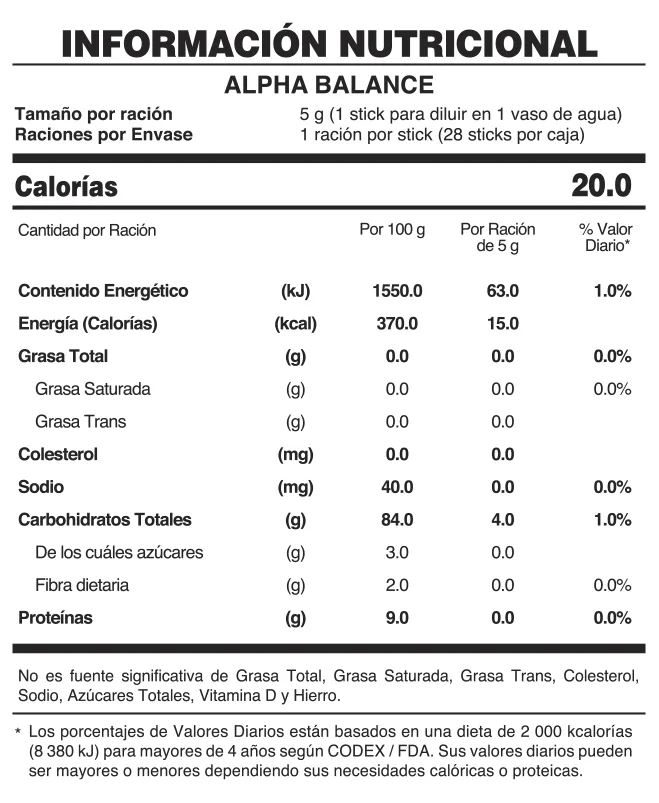 INFORMACIÓN NUTRICIONAL

ALPHA BALANCE

Tamaño por ración 5 g (1 stick para diluir en 1 vaso de agua)
Raciones por Envase 1 ración por stick (28 sticks por caja)

Calorías 20.0

| Cantidad por Ración | | Por 100 g | Por Ración de 5 g | % Valor Diario* |
|---|---|---|---|---|
| Contenido Energético | (kJ) | 1550.0 | 63.0 | 1.0% |
| Energía (Calorías) | (kcal) | 370.0 | 15.0 | |
| Grasa Total | (g) | 0.0 | 0.0 | 0.0% |
| Grasa Saturada | (g) | 0.0 | 0.0 | 0.0% |
| Grasa Trans | (g) | 0.0 | 0.0 | |
| Colesterol | (mg) | 0.0 | 0.0 | |
| Sodio | (mg) | 40.0 | 0.0 | 0.0% |
| Carbohidratos Totales | (g) | 84.0 | 4.0 | 1.0% |
| De los cuáles azúcares | (g) | 3.0 | 0.0 | |
| Fibra dietaria | (g) | 2.0 | 0.0 | 0.0% |
| Proteínas | (g) | 9.0 | 0.0 | 0.0% |

No es fuente significativa de Grasa Total, Grasa Saturada, Grasa Trans, Colesterol, Sodio, Azúcares Totales, Vitamina D y Hierro.

* Los porcentajes de Valores Diarios están basados en una dieta de 2 000 kcalorías (8 380 kJ) para mayores de 4 años según CODEX / FDA. Sus valores diarios pueden ser mayores o menores dependiendo sus necesidades calóricas o proteicas.